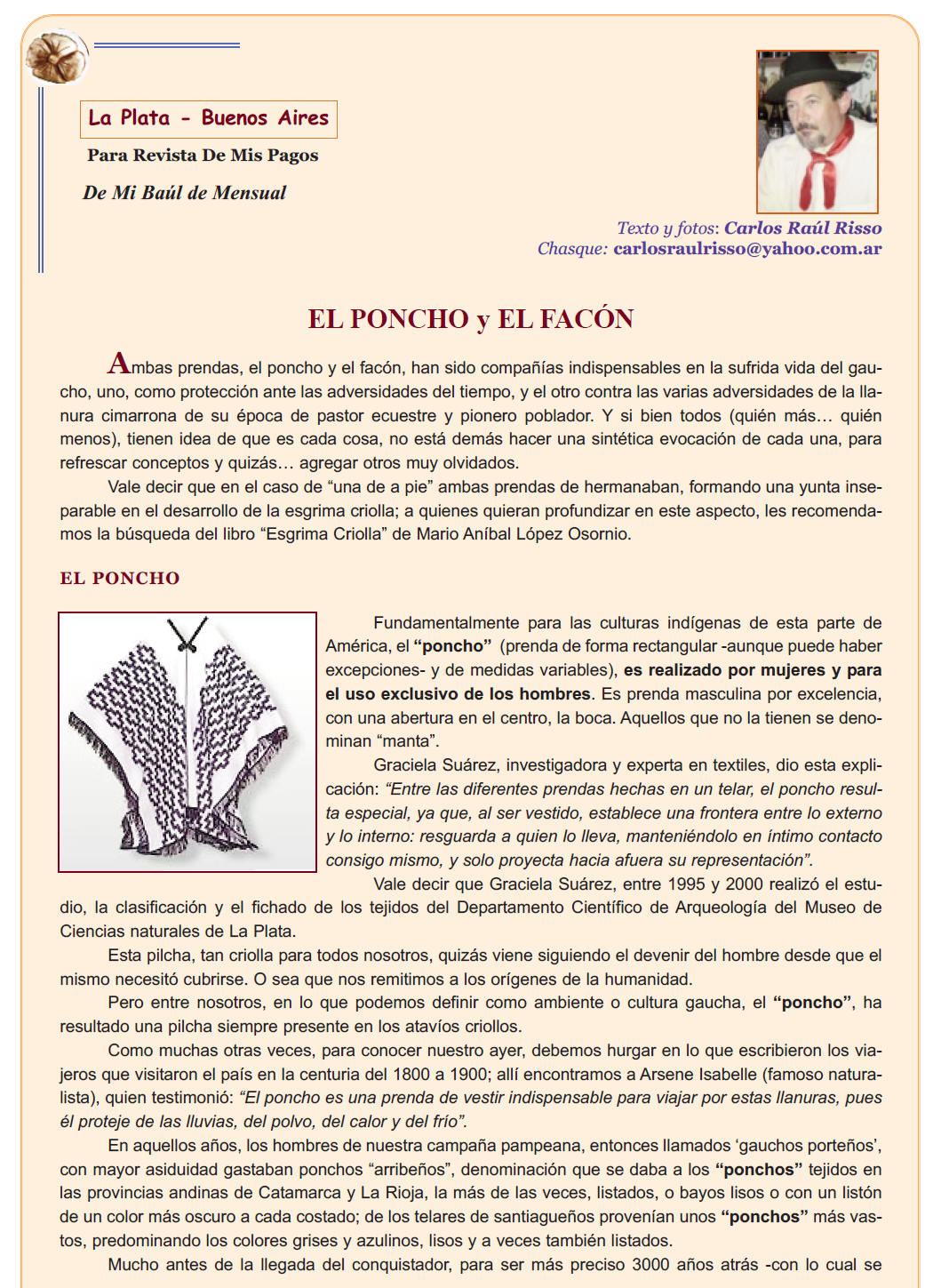 La Plata - Buenos Aires

Para Revista De Mis Pagos

De Mi Baúl de Mensual

Texto y fotos: Carlos Raúl Risso
Chasque: carlosraulrisso@yahoo.com.ar

EL PONCHO y EL FACÓN

Ambas prendas, el poncho y el facón, han sido compañías indispensables en la sufrida vida del gaucho, uno, como protección ante las adversidades del tiempo, y el otro contra las varias adversidades de la llanura cimarrona de su época de pastor ecuestre y pionero poblador. Y si bien todos (quién más… quién menos), tienen idea de que es cada cosa, no está demás hacer una sintética evocación de cada una, para refrescar conceptos y quizás… agregar otros muy olvidados.

Vale decir que en el caso de “una de a pie” ambas prendas de hermanaban, formando una yunta inseparable en el desarrollo de la esgrima criolla; a quienes quieran profundizar en este aspecto, les recomendamos la búsqueda del libro “Esgrima Criolla” de Mario Aníbal López Osornio.

EL PONCHO

Fundamentalmente para las culturas indígenas de esta parte de América, el “poncho” (prenda de forma rectangular -aunque puede haber excepciones- y de medidas variables), es realizado por mujeres y para el uso exclusivo de los hombres. Es prenda masculina por excelencia, con una abertura en el centro, la boca. Aquellos que no la tienen se denominan “manta”.

Graciela Suárez, investigadora y experta en textiles, dio esta explicación: “Entre las diferentes prendas hechas en un telar, el poncho resulta especial, ya que, al ser vestido, establece una frontera entre lo externo y lo interno: resguarda a quien lo lleva, manteniéndolo en íntimo contacto consigo mismo, y solo proyecta hacia afuera su representación”.

Vale decir que Graciela Suárez, entre 1995 y 2000 realizó el estudio, la clasificación y el fichado de los tejidos del Departamento Científico de Arqueología del Museo de Ciencias naturales de La Plata.

Esta pilcha, tan criolla para todos nosotros, quizás viene siguiendo el devenir del hombre desde que el mismo necesitó cubrirse. O sea que nos remitimos a los orígenes de la humanidad.

Pero entre nosotros, en lo que podemos definir como ambiente o cultura gaucha, el “poncho”, ha resultado una pilcha siempre presente en los atavíos criollos.

Como muchas otras veces, para conocer nuestro ayer, debemos hurgar en lo que escribieron los viajeros que visitaron el país en la centuria del 1800 a 1900; allí encontramos a Arsene Isabelle (famoso naturalista), quien testimonió: “El poncho es una prenda de vestir indispensable para viajar por estas llanuras, pues él proteje de las lluvias, del polvo, del calor y del frío”.

En aquellos años, los hombres de nuestra campaña pampeana, entonces llamados ‘gauchos porteños’, con mayor asiduidad gastaban ponchos “arribeños”, denominación que se daba a los “ponchos” tejidos en las provincias andinas de Catamarca y La Rioja, la más de las veces, listados, o bayos lisos o con un listón de un color más oscuro a cada costado; de los telares de santiagueños provenían unos “ponchos” más vastos, predominando los colores grises y azulinos, lisos y a veces también listados.

Mucho antes de la llegada del conquistador, para ser más preciso 3000 años atrás -con lo cual se